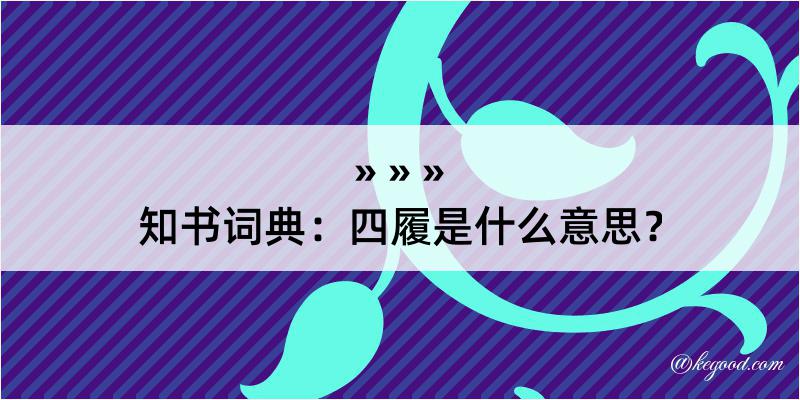 » » »
知书词典：四履是什么意思？

@kegood.com